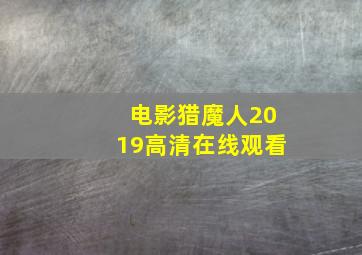 电影猎魔人2019高清在线观看